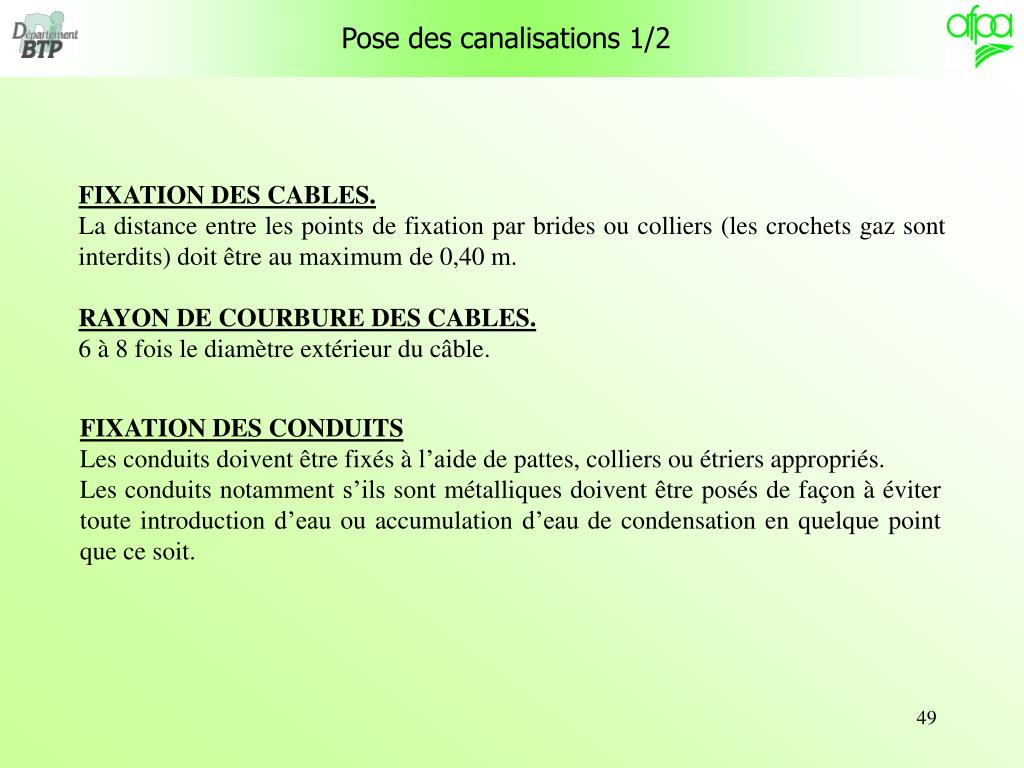 Département BTP

Pose des canalisations 1/2

afpa

FIXATION DES CABLES.
La distance entre les points de fixation par brides ou colliers (les crochets gaz sont interdits) doit être au maximum de 0,40 m.

RAYON DE COURBURE DES CABLES.
6 à 8 fois le diamètre extérieur du câble.

FIXATION DES CONDUITS
Les conduits doivent être fixés à l’aide de pattes, colliers ou étriers appropriés.
Les conduits notamment s’ils sont métalliques doivent être posés de façon à éviter toute introduction d’eau ou accumulation d’eau de condensation en quelque point que ce soit.

49